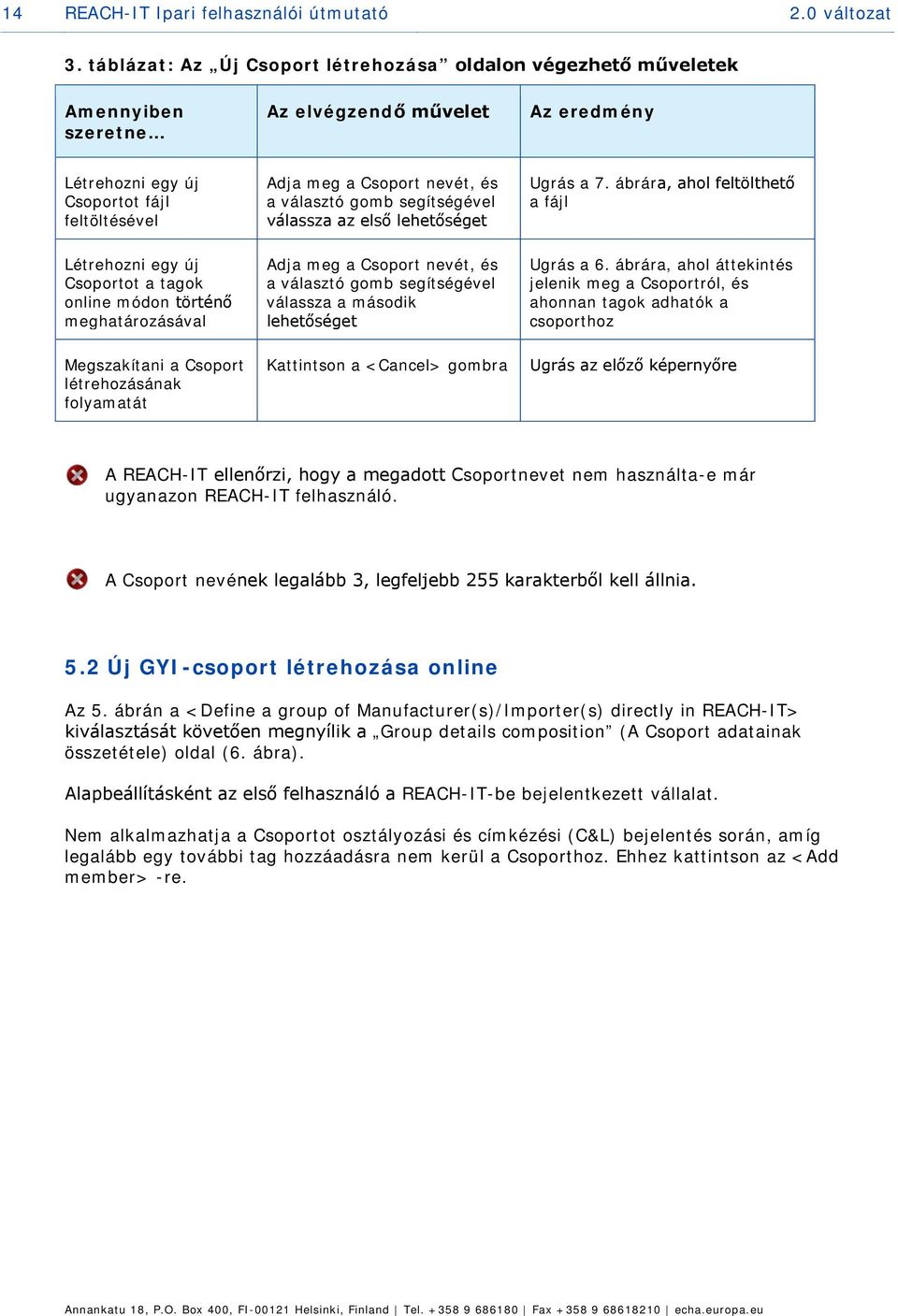 14 REACH-IT Ipari felhasználói útmutató 2.0 változat

3. táblázat: Az „Új Csoport létrehozása” oldalon végezhető műveletek

| Amennyiben szeretne… | Az elvégzendő művelet | Az eredmény |
|---|---|---|
| Létrehozni egy új Csoportot fájl feltöltésével | Adja meg a Csoport nevét, és a választó gomb segítségével válassza az első lehetőséget | Ugrás a 7. ábrára, ahol feltölthető a fájl |
| Létrehozni egy új Csoportot a tagok online módon történő meghatározásával | Adja meg a Csoport nevét, és a választó gomb segítségével válassza a második lehetőséget | Ugrás a 6. ábrára, ahol áttekintés jelenik meg a Csoportról, és ahonnan tagok adhatók a csoporthoz |
| Megszakítani a Csoport létrehozásának folyamatát | Kattintson a <Cancel> gombra | Ugrás az előző képernyőre |

A REACH-IT ellenőrzi, hogy a megadott Csoportnevet nem használta-e már ugyanazon REACH-IT felhasználó.

A Csoport nevének legalább 3, legfeljebb 255 karakterből kell állnia.

5.2 Új GYI-csoport létrehozása online

Az 5. ábrán a <Define a group of Manufacturer(s)/Importer(s) directly in REACH-IT> kiválasztását követően megnyílik a „Group details composition” (A Csoport adatainak összetétele) oldal (6. ábra).

Alapbeállításként az első felhasználó a REACH-IT-be bejelentkezett vállalat.

Nem alkalmazhatja a Csoportot osztályozási és címkézési (C&L) bejelentés során, amíg legalább egy további tag hozzáadásra nem kerül a Csoporthoz. Ehhez kattintson az <Add member> -re.

Annankatu 18, P.O. Box 400, FI-00121 Helsinki, Finland | Tel. +358 9 686180 | Fax +358 9 68618210 | echa.europa.eu